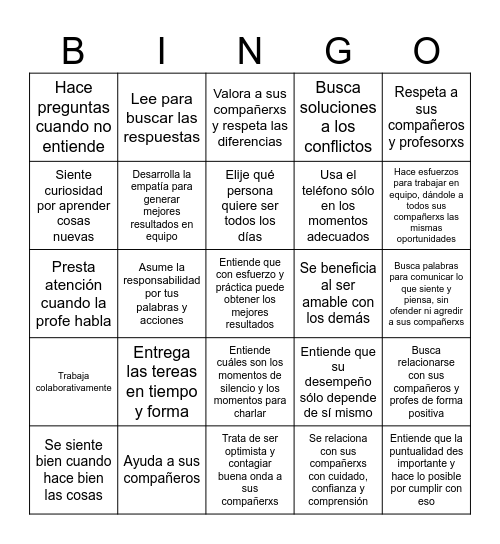 | B | I | N | G | O |
|---|---|---|---|---|
| Hace preguntas cuando no entiende | Lee para buscar las respuestas | Valora a sus compañerxs y respeta las diferencias | Busca soluciones a los conflictos | Respeta a sus compañeros y profesorxs |
| Siente curiosidad por aprender cosas nuevas | Desarrolla la empatía para generar mejores resultados en equipo | Elije qué persona quiere ser todos los días | Usa el teléfono sólo en los momentos adecuados | Hace esfuerzos para trabajar en equipo, dándole a todos sus compañerxs las mismas oportunidades |
| Presta atención cuando la profe habla | Asume la responsabilidad por tus palabras y acciones | Entiende que con esfuerzo y práctica puede obtener los mejores resultados | Se beneficia al ser amable con los demás | Busca palabras para comunicar lo que siente y piensa, sin ofender ni agredir a sus compañerxs |
| Trabaja colaborativamente | Entrega las tereas en tiempo y forma | Entiende cuáles son los momentos de silencio y los momentos para charlar | Entiende que su desempeño sólo depende de sí mismo | Busca relacionarse con sus compañeros y profes de forma positiva |
| Se siente bien cuando hace bien las cosas | Ayuda a sus compañeros | Trata de ser optimista y contagiar buena onda a sus compañerxs | Se relaciona con sus compañerxs con cuidado, confianza y comprensión | Entiende que la puntualidad des importante y hace lo posible por cumplir con eso |